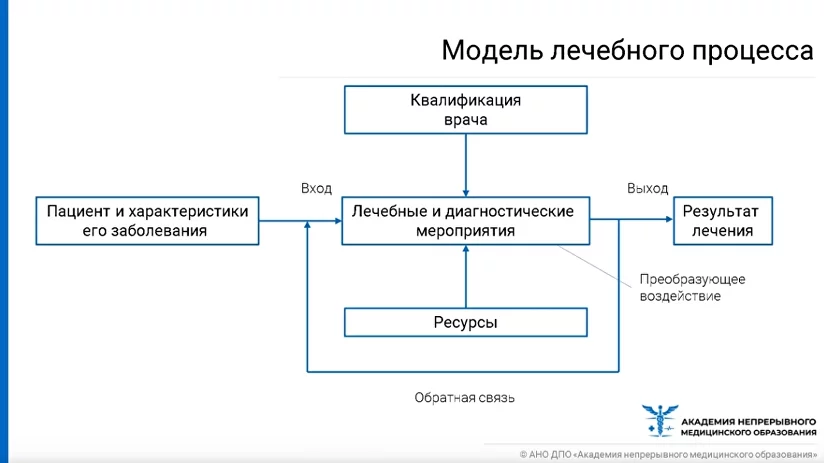 Модель лечебного процесса

Квалификация врача

Вход

Выход

Пациент и характеристики его заболевания

Лечебные и диагностические мероприятия

Результат лечения

Преобразующее воздействие

Ресурсы

Обратная связь

АКАДЕМИЯ НЕПРЕРЫВНОГО МЕДИЦИНСКОГО ОБРАЗОВАНИЯ

© АНО ДПО «Академия непрерывного медицинского образования»